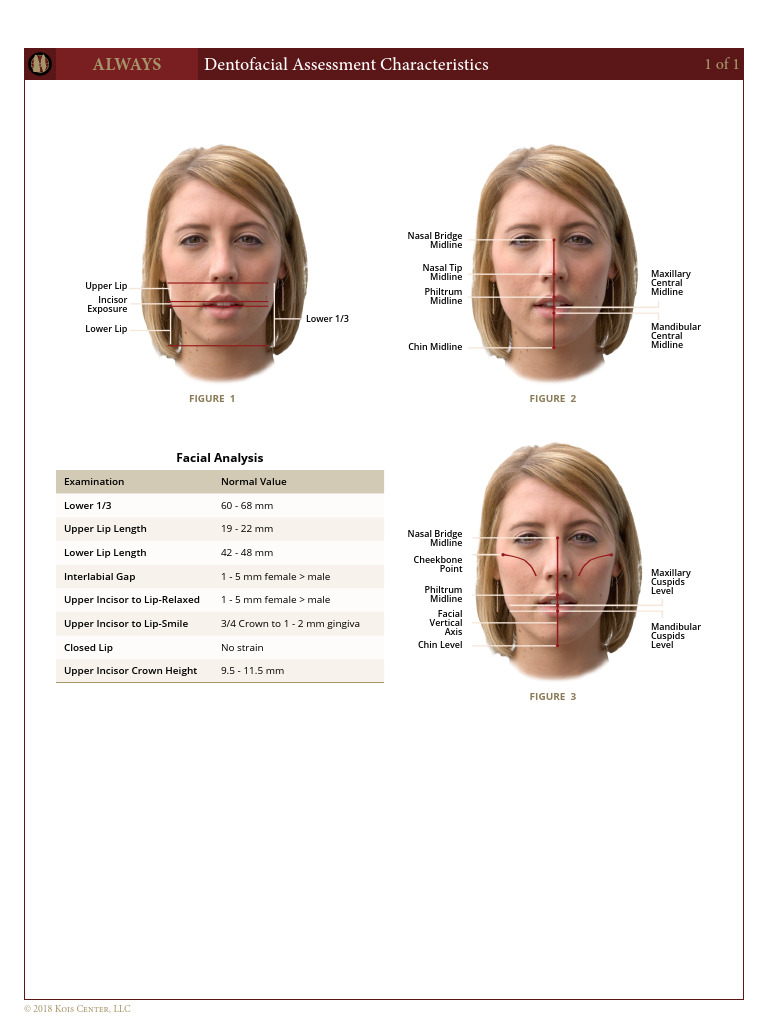 ALWAYS Dentofacial Assessment Characteristics 1 of 1

Upper Lip
Incisor Exposure
Lower Lip
Lower 1/3

FIGURE 1

Nasal Bridge Midline
Nasal Tip Midline
Philtrum Midline
Chin Midline
Maxillary Central Midline
Mandibular Central Midline

FIGURE 2

Facial Analysis

| Examination | Normal Value |
|---|---|
| Lower 1/3 | 60 - 68 mm |
| Upper Lip Length | 19 - 22 mm |
| Lower Lip Length | 42 - 48 mm |
| Interlabial Gap | 1 - 5 mm female > male |
| Upper Incisor to Lip-Relaxed | 1 - 5 mm female > male |
| Upper Incisor to Lip-Smile | 3/4 Crown to 1 - 2 mm gingiva |
| Closed Lip | No strain |
| Upper Incisor Crown Height | 9.5 - 11.5 mm |

Nasal Bridge Midline
Cheekbone Point
Philtrum Midline
Facial Vertical Axis
Chin Level
Maxillary Cuspids Level
Mandibular Cuspids Level

FIGURE 3

© 2018 Kois Center, LLC